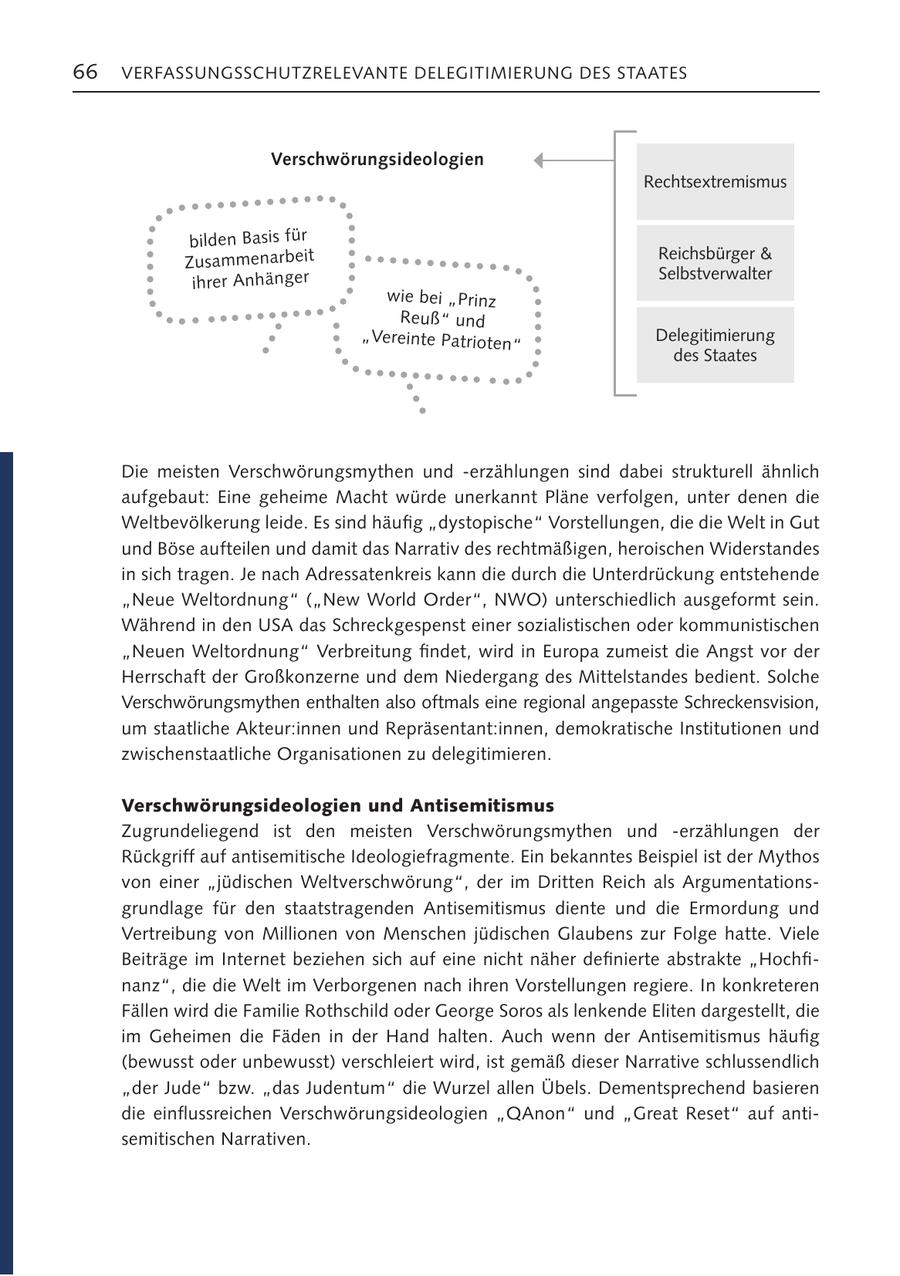 66 VERFASSUNGSSCHUTZRELEVANTE DELEGITIMIERUNG DES STAATES

Verschwörungsideologien

bilden Basis für Zusammenarbeit ihrer Anhänger

wie bei „Prinz Reuß“ und „Vereinte Patrioten“

Rechtsextremismus

Reichsbürger & Selbstverwalter

Delegitimierung des Staates

Die meisten Verschwörungsmythen und -erzählungen sind dabei strukturell ähnlich aufgebaut: Eine geheime Macht würde unerkannt Pläne verfolgen, unter denen die Weltbevölkerung leide. Es sind häufig „dystopische“ Vorstellungen, die die Welt in Gut und Böse aufteilen und damit das Narrativ des rechtmäßigen, heroischen Widerstandes in sich tragen. Je nach Adressatenkreis kann die durch die Unterdrückung entstehende „Neue Weltordnung“ („New World Order“, NWO) unterschiedlich ausgeformt sein. Während in den USA das Schreckgespenst einer sozialistischen oder kommunistischen „Neuen Weltordnung“ Verbreitung findet, wird in Europa zumeist die Angst vor der Herrschaft der Großkonzerne und dem Niedergang des Mittelstandes bedient. Solche Verschwörungsmythen enthalten also oftmals eine regional angepasste Schreckensvision, um staatliche Akteur:innen und Repräsentant:innen, demokratische Institutionen und zwischenstaatliche Organisationen zu delegitimieren.

Verschwörungsideologien und Antisemitismus
Zugrundeliegend ist den meisten Verschwörungsmythen und -erzählungen der Rückgriff auf antisemitische Ideologiefragmente. Ein bekanntes Beispiel ist der Mythos von einer „jüdischen Weltverschwörung“, der im Dritten Reich als Argumentationsgrundlage für den staatstragenden Antisemitismus diente und die Ermordung und Vertreibung von Millionen von Menschen jüdischen Glaubens zur Folge hatte. Viele Beiträge im Internet beziehen sich auf eine nicht näher definierte abstrakte „Hochfinanz“, die die Welt im Verborgenen nach ihren Vorstellungen regiere. In konkreteren Fällen wird die Familie Rothschild oder George Soros als lenkende Eliten dargestellt, die im Geheimen die Fäden in der Hand halten. Auch wenn der Antisemitismus häufig (bewusst oder unbewusst) verschleiert wird, ist gemäß dieser Narrative schlussendlich „der Jude“ bzw. „das Judentum“ die Wurzel allen Übels. Dementsprechend basieren die einflussreichen Verschwörungsideologien „QAnon“ und „Great Reset“ auf antisemitischen Narrativen.